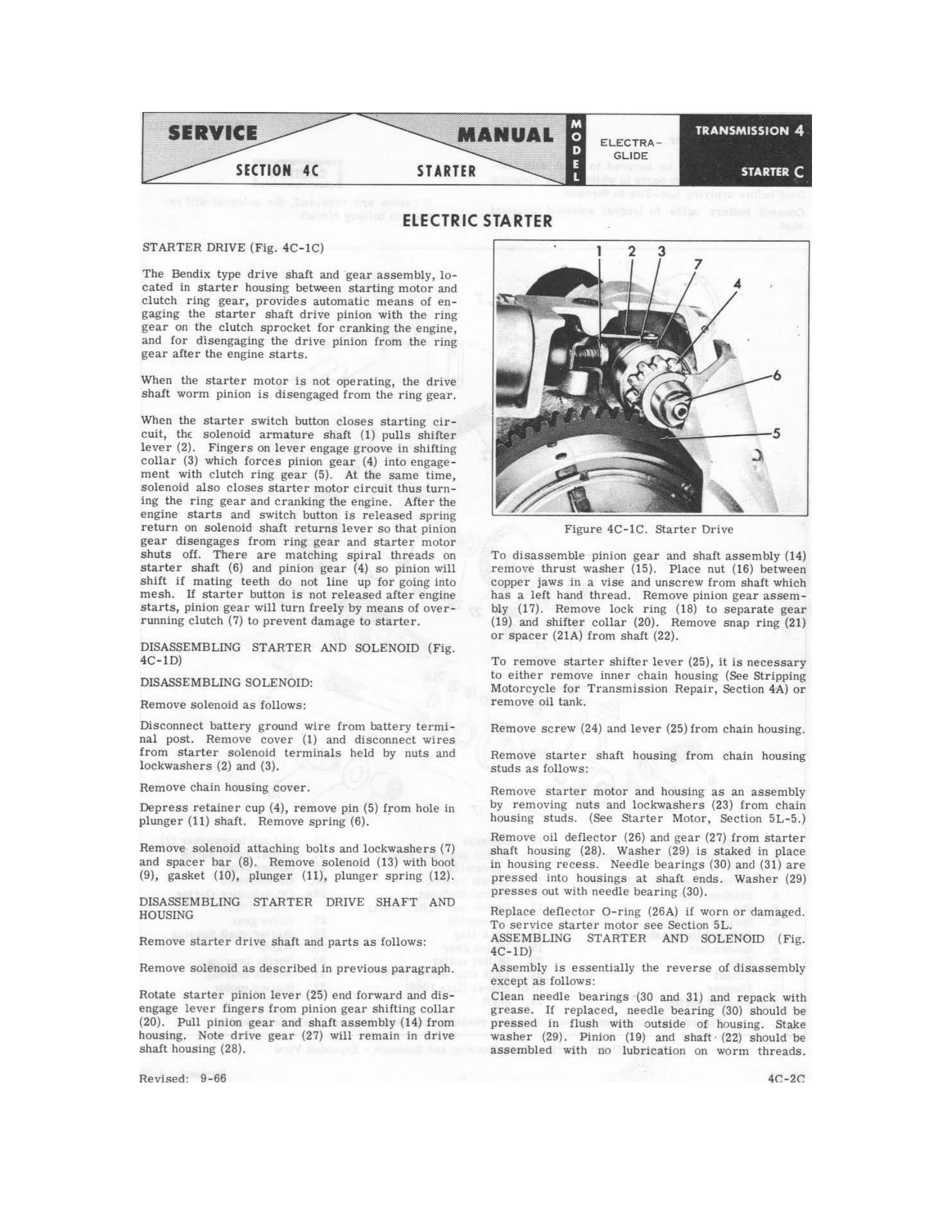 SERVICE MANUAL

SECTION 4C STARTER

MODEL ELECTRA-GLIDE

TRANSMISSION 4

STARTER C

ELECTRIC STARTER

STARTER DRIVE (Fig. 4C-1C)

The Bendix type drive shaft and gear assembly, located in starter housing between starting motor and clutch ring gear, provides automatic means of engaging the starter shaft drive pinion with the ring gear on the clutch sprocket for cranking the engine, and for disengaging the drive pinion from the ring gear after the engine starts.

When the starter motor is not operating, the drive shaft worm pinion is disengaged from the ring gear.

When the starter switch button closes starting circuit, the solenoid armature shaft (1) pulls shifter lever (2). Fingers on lever engage groove in shifting collar (3) which forces pinion gear (4) into engagement with clutch ring gear (5). At the same time, solenoid also closes starter motor circuit thus turning the ring gear and cranking the engine. After the engine starts and switch button is released spring return on solenoid shaft returns lever so that pinion gear disengages from ring gear and starter motor shuts off. There are matching spiral threads on starter shaft (6) and pinion gear (4) so pinion will shift if mating teeth do not line up for going into mesh. If starter button is not released after engine starts, pinion gear will turn freely by means of overrunning clutch (7) to prevent damage to starter.

DISASSEMBLING STARTER AND SOLENOID (Fig. 4C-1D)

DISASSEMBLING SOLENOID:

Remove solenoid as follows:

Disconnect battery ground wire from battery terminal post. Remove cover (1) and disconnect wires from starter solenoid terminals held by nuts and lockwashers (2) and (3).

Remove chain housing cover.

Depress retainer cup (4), remove pin (5) from hole in plunger (11) shaft. Remove spring (6).

Remove solenoid attaching bolts and lockwashers (7) and spacer bar (8). Remove solenoid (13) with boot (9), gasket (10), plunger (11), plunger spring (12).

DISASSEMBLING STARTER DRIVE SHAFT AND HOUSING

Remove starter drive shaft and parts as follows:

Remove solenoid as described in previous paragraph.

Rotate starter pinion lever (25) end forward and disengage lever fingers from pinion gear shifting collar (20). Pull pinion gear and shaft assembly (14) from housing. Note drive gear (27) will remain in drive shaft housing (28).

1 2 3 7 4 6 5

Figure 4C-1C. Starter Drive

To disassemble pinion gear and shaft assembly (14) remove thrust washer (15). Place nut (16) between copper jaws in a vise and unscrew from shaft which has a left hand thread. Remove pinion gear assembly (17). Remove lock ring (18) to separate gear (19) and shifter collar (20). Remove snap ring (21) or spacer (21A) from shaft (22).

To remove starter shifter lever (25), it is necessary to either remove inner chain housing (See Stripping Motorcycle for Transmission Repair, Section 4A) or remove oil tank.

Remove screw (24) and lever (25) from chain housing.

Remove starter shaft housing from chain housing studs as follows:

Remove starter motor and housing as an assembly by removing nuts and lockwashers (23) from chain housing studs. (See Starter Motor, Section 5L-5.)

Remove oil deflector (26) and gear (27) from starter shaft housing (28). Washer (29) is staked in place in housing recess. Needle bearings (30) and (31) are pressed into housings at shaft ends. Washer (29) presses out with needle bearing (30).

Replace deflector O-ring (26A) if worn or damaged. To service starter motor see Section 5L.

ASSEMBLING STARTER AND SOLENOID (Fig. 4C-1D)

Assembly is essentially the reverse of disassembly except as follows:

Clean needle bearings (30 and 31) and repack with grease. If replaced, needle bearing (30) should be pressed in flush with outside of housing. Stake washer (29). Pinion (19) and shaft (22) should be assembled with no lubrication on worm threads.

Revised: 9-66

4C-2C